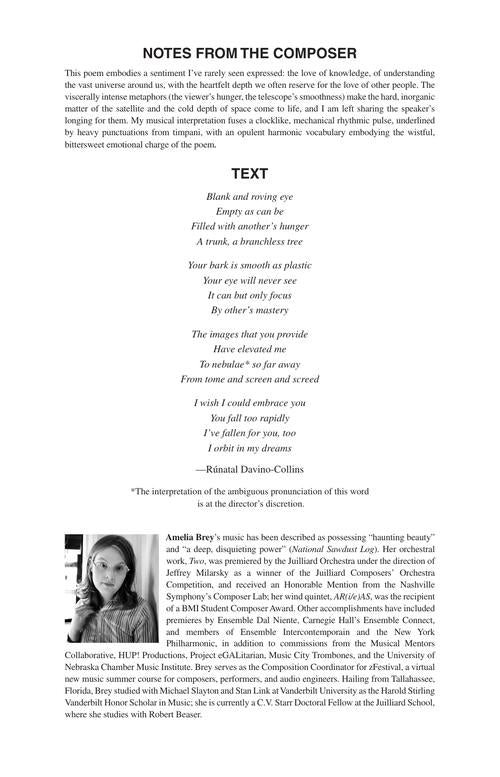 NOTES FROM THE COMPOSER

This poem embodies a sentiment I've rarely seen expressed: the love of knowledge, of understanding the vast universe around us, with the heartfelt depth we often reserve for the love of other people. The viscerally intense metaphors (the viewer's hunger, the telescope's smoothness) make the hard, inorganic matter of the satellite and the cold depth of space come to life, and I am left sharing the speaker's longing for them. My musical interpretation fuses a clocklike, mechanical rhythmic pulse, underlined by heavy punctuations from timpani, with an opulent harmonic vocabulary embodying the wistful, bittersweet emotional charge of the poem.

TEXT

Blank and roving eye
Empty as can be
Filled with another's hunger
A trunk, a branchless tree

Your bark is smooth as plastic
Your eye will never see
It can but only focus
By other's mastery

The images that you provide
Have elevated me
To nebulae* so far away
From tome and screen and screed

I wish I could embrace you
You fall too rapidly
I've fallen for you, too
I orbit in my dreams

—Rúnatal Davino-Collins

*The interpretation of the ambiguous pronunciation of this word is at the director's discretion.

Amelia Brey's music has been described as possessing "haunting beauty" and "a deep, disquieting power" (National Sawdust Log). Her orchestral work, Two, was premiered by the Juilliard Orchestra under the direction of Jeffrey Milarsky as a winner of the Juilliard Composers' Orchestra Competition, and received an Honorable Mention from the Nashville Symphony's Composer Lab; her wind quintet, AR(i/e)AS, was the recipient of a BMI Student Composer Award. Other accomplishments have included premieres by Ensemble Dal Niente, Carnegie Hall's Ensemble Connect, and members of Ensemble Intercontemporain and the New York Philharmonic, in addition to commissions from the Musical Mentors Collaborative, HUP! Productions, Project eGALitarian, Music City Trombones, and the University of Nebraska Chamber Music Institute. Brey serves as the Composition Coordinator for zFestival, a virtual new music summer course for composers, performers, and audio engineers. Hailing from Tallahassee, Florida, Brey studied with Michael Slayton and Stan Link at Vanderbilt University as the Harold Stirling Vanderbilt Honor Scholar in Music; she is currently a C.V. Starr Doctoral Fellow at the Juilliard School, where she studies with Robert Beaser.